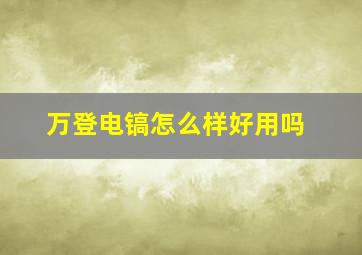 万登电镐怎么样好用吗